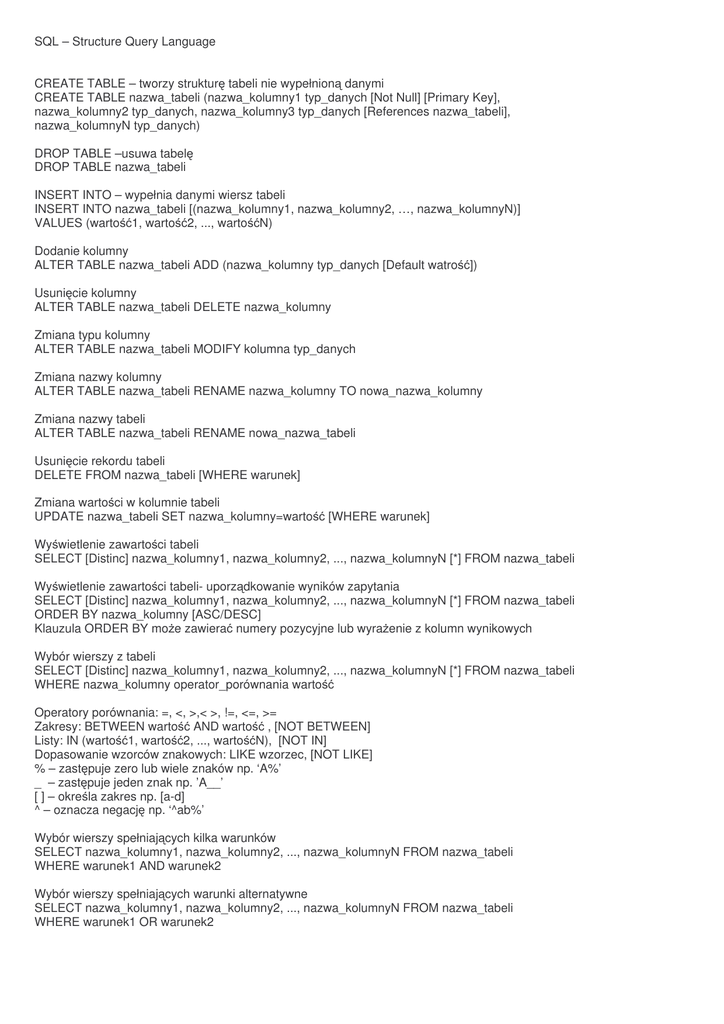 SQL – Structure Query Language

CREATE TABLE – tworzy strukturę tabeli nie wypełnioną danymi
CREATE TABLE nazwa_tabeli (nazwa_kolumny1 typ_danych [Not Null] [Primary Key], nazwa_kolumny2 typ_danych, nazwa_kolumny3 typ_danych [References nazwa_tabeli], nazwa_kolumnyN typ_danych)

DROP TABLE –usuwa tabelę
DROP TABLE nazwa_tabeli

INSERT INTO – wypełnia danymi wiersz tabeli
INSERT INTO nazwa_tabeli [(nazwa_kolumny1, nazwa_kolumny2, …, nazwa_kolumnyN)]
VALUES (wartość1, wartość2, ..., wartośćN)

Dodanie kolumny
ALTER TABLE nazwa_tabeli ADD (nazwa_kolumny typ_danych [Default watrość])

Usunięcie kolumny
ALTER TABLE nazwa_tabeli DELETE nazwa_kolumny

Zmiana typu kolumny
ALTER TABLE nazwa_tabeli MODIFY kolumna typ_danych

Zmiana nazwy kolumny
ALTER TABLE nazwa_tabeli RENAME nazwa_kolumny TO nowa_nazwa_kolumny

Zmiana nazwy tabeli
ALTER TABLE nazwa_tabeli RENAME nowa_nazwa_tabeli

Usunięcie rekordu tabeli
DELETE FROM nazwa_tabeli [WHERE warunek]

Zmiana wartości w kolumnie tabeli
UPDATE nazwa_tabeli SET nazwa_kolumny=wartość [WHERE warunek]

Wyświetlenie zawartości tabeli
SELECT [Distinc] nazwa_kolumny1, nazwa_kolumny2, ..., nazwa_kolumnyN [*] FROM nazwa_tabeli

Wyświetlenie zawartości tabeli- uporządkowanie wyników zapytania
SELECT [Distinc] nazwa_kolumny1, nazwa_kolumny2, ..., nazwa_kolumnyN [*] FROM nazwa_tabeli
ORDER BY nazwa_kolumny [ASC/DESC]
Klauzula ORDER BY może zawierać numery pozycyjne lub wyrażenie z kolumn wynikowych

Wybór wierszy z tabeli
SELECT [Distinc] nazwa_kolumny1, nazwa_kolumny2, ..., nazwa_kolumnyN [*] FROM nazwa_tabeli
WHERE nazwa_kolumny operator_porównania wartość

Operatory porównania: =, <, >,< >, !=, <=, >=
Zakresy: BETWEEN wartość AND wartość , [NOT BETWEEN]
Listy: IN (wartość1, wartość2, ..., wartośćN), [NOT IN]
Dopasowanie wzorców znakowych: LIKE wzorzec, [NOT LIKE]
% – zastępuje zero lub wiele znaków np. ‘A%’
_ – zastępuje jeden znak np. ‘A__’
[ ] – określa zakres np. [a-d]
^ – oznacza negację np. ‘^ab%’

Wybór wierszy spełniających kilka warunków
SELECT nazwa_kolumny1, nazwa_kolumny2, ..., nazwa_kolumnyN FROM nazwa_tabeli
WHERE warunek1 AND warunek2

Wybór wierszy spełniających warunki alternatywne
SELECT nazwa_kolumny1, nazwa_kolumny2, ..., nazwa_kolumnyN FROM nazwa_tabeli
WHERE warunek1 OR warunek2